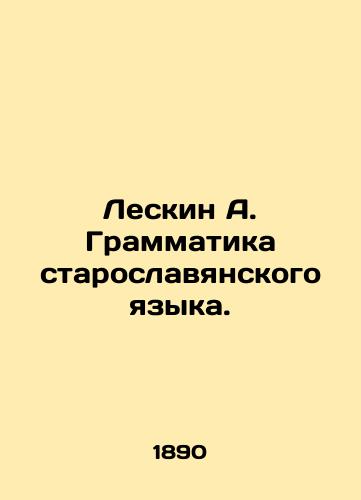 Лескин А. Грамматика старославянского языка.

1890